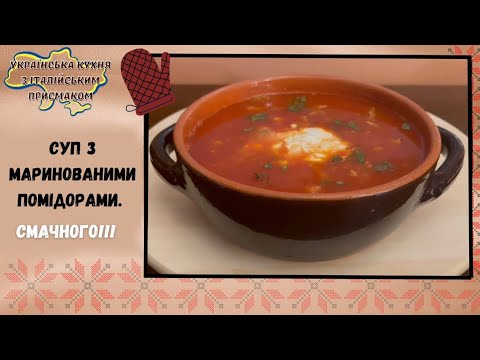 УКРАЇНСЬКА КУХНЯ З ІТАЛІЙСЬКИМ ПРИСМАКОМ

СУП З МАРИНОВАНИМИ ПОМІДОРАМИ.

СМАЧНОГО!!!